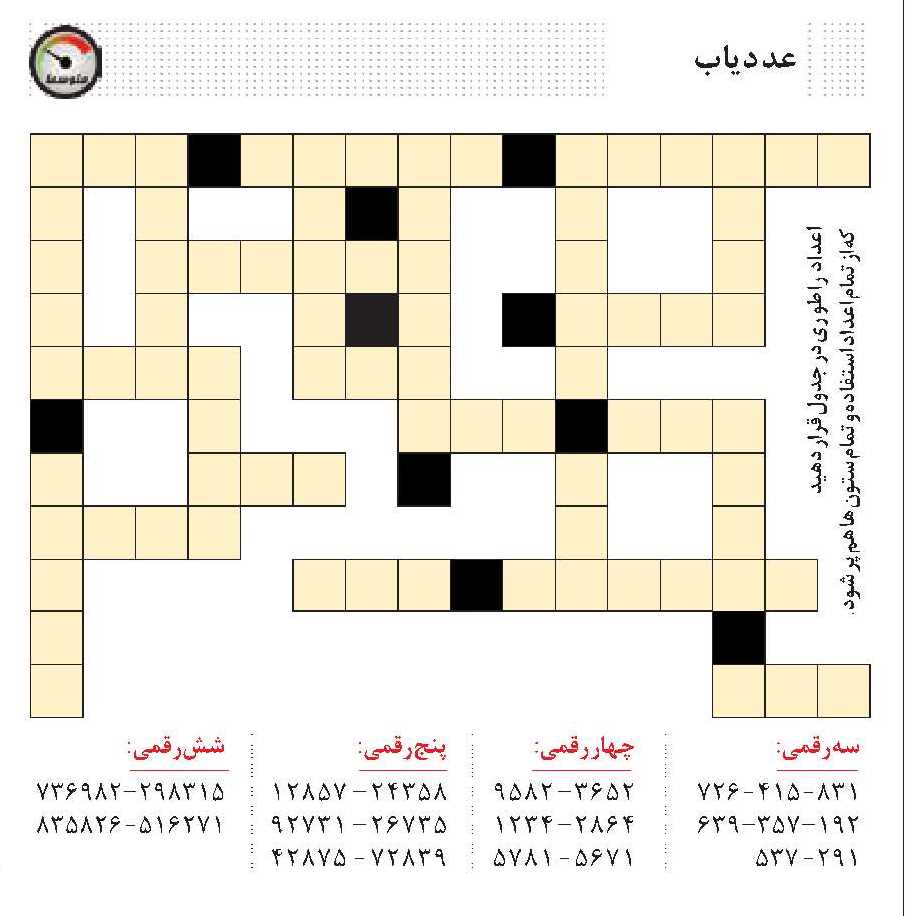 عددیاب

متوسط

اعداد را طوری در جدول قرار دهید که از تمام اعداد استفاده و تمام ستون ها هم پر شود.

سه رقمی:
۷۲۶-۴۱۵-۸۳۱
۶۳۹-۳۵۷-۱۹۲
۵۳۷-۲۹۱

چهار رقمی:
۹۵۸۲-۳۶۵۲
۱۲۳۴-۲۸۶۴
۵۷۸۱-۵۶۷۱

پنج رقمی:
۱۲۸۵۷-۲۴۳۵۸
۹۲۷۳۱-۲۶۷۳۵
۴۲۸۷۵-۷۲۸۳۹

شش رقمی:
۷۳۶۹۸۲-۲۹۸۳۱۵
۸۳۵۸۲۶-۵۱۶۲۷۱